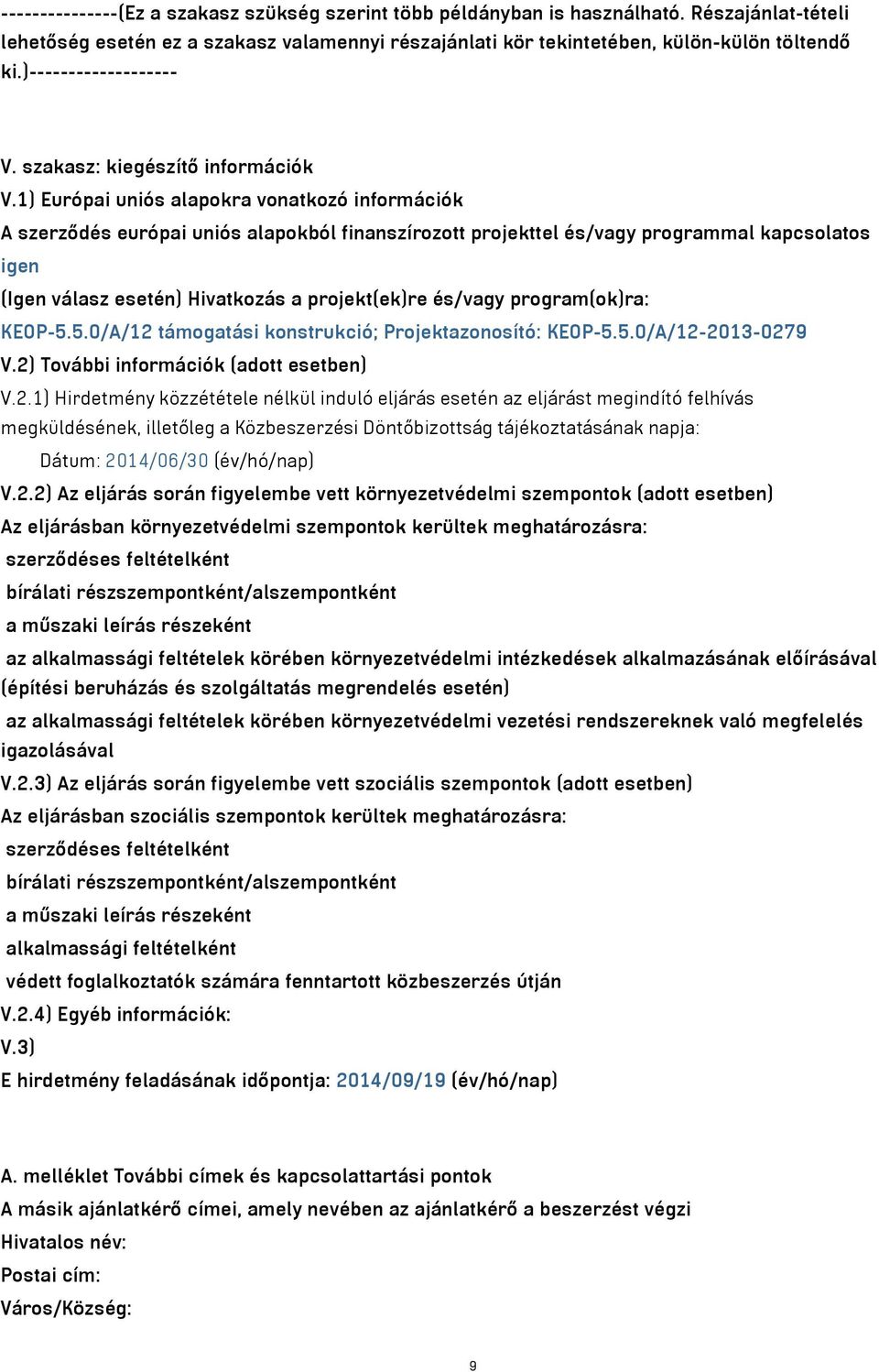 ---------------(Ez a szakasz szükség szerint több példányban is használható. Részajánlat-tételi lehetőség esetén ez a szakasz valamennyi részajánlati kör tekintetében, külön-külön töltendő ki.)-------------------

V. szakasz: kiegészítő információk

V.1) Európai uniós alapokra vonatkozó információk

A szerződés európai uniós alapokból finanszírozott projekttel és/vagy programmal kapcsolatos

igen

(Igen válasz esetén) Hivatkozás a projekt(ek)re és/vagy program(ok)ra:

KEOP-5.5.0/A/12 támogatási konstrukció; Projektazonosító: KEOP-5.5.0/A/12-2013-0279

V.2) További információk (adott esetben)

V.2.1) Hirdetmény közzététele nélkül induló eljárás esetén az eljárást megindító felhívás megküldésének, illetőleg a Közbeszerzési Döntőbizottság tájékoztatásának napja:

Dátum: 2014/06/30 (év/hó/nap)

V.2.2) Az eljárás során figyelembe vett környezetvédelmi szempontok (adott esetben)

Az eljárásban környezetvédelmi szempontok kerültek meghatározásra:

szerződéses feltételként

bírálati részszempontként/alszempontként

a műszaki leírás részeként

az alkalmassági feltételek körében környezetvédelmi intézkedések alkalmazásának előírásával (építési beruházás és szolgáltatás megrendelés esetén)

az alkalmassági feltételek körében környezetvédelmi vezetési rendszereknek való megfelelés igazolásával

V.2.3) Az eljárás során figyelembe vett szociális szempontok (adott esetben)

Az eljárásban szociális szempontok kerültek meghatározásra:

szerződéses feltételként

bírálati részszempontként/alszempontként

a műszaki leírás részeként

alkalmassági feltételként

védett foglalkoztatók számára fenntartott közbeszerzés útján

V.2.4) Egyéb információk:

V.3)

E hirdetmény feladásának időpontja: 2014/09/19 (év/hó/nap)

A. melléklet További címek és kapcsolattartási pontok

A másik ajánlatkérő címei, amely nevében az ajánlatkérő a beszerzést végzi

Hivatalos név:

Postai cím:

Város/Község:

9